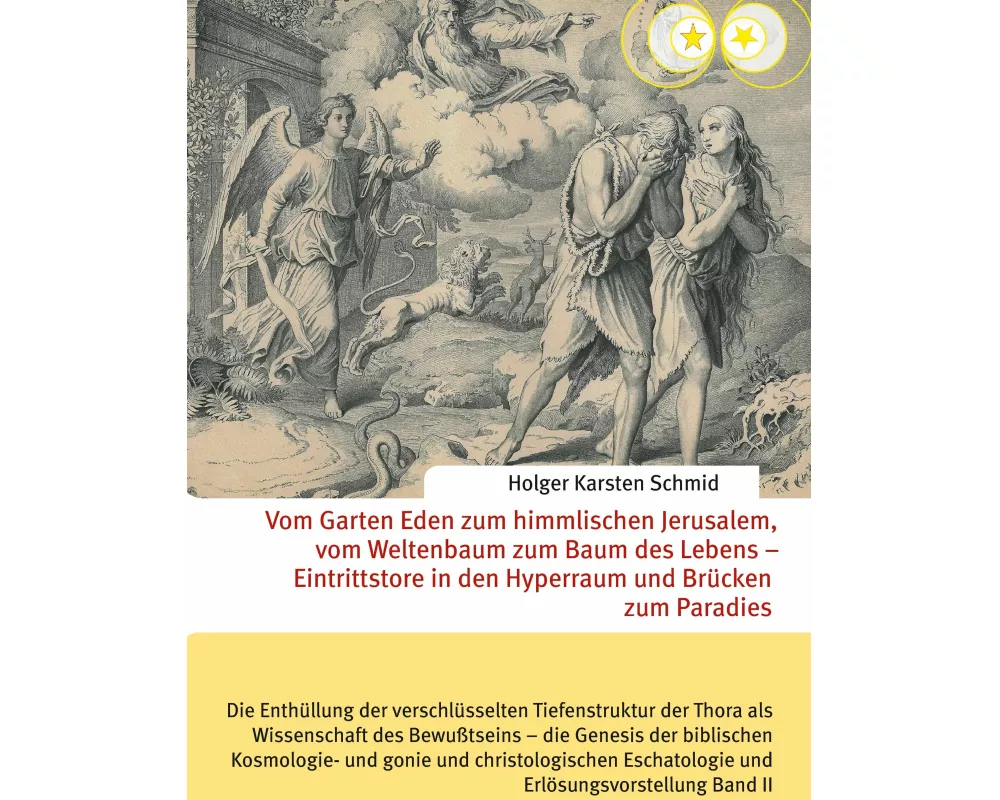 Holger Karsten Schmid

Vom Garten Eden zum himmlischen Jerusalem, vom Weltenbaum zum Baum des Lebens – Eintrittstore in den Hyperraum und Brücken zum Paradies

Die Enthüllung der verschlüsselten Tiefenstruktur der Thora als Wissenschaft des Bewußtseins – die Genesis der biblischen Kosmologie- und gonie und christologischen Eschatologie und Erlösungsvorstellung Band II